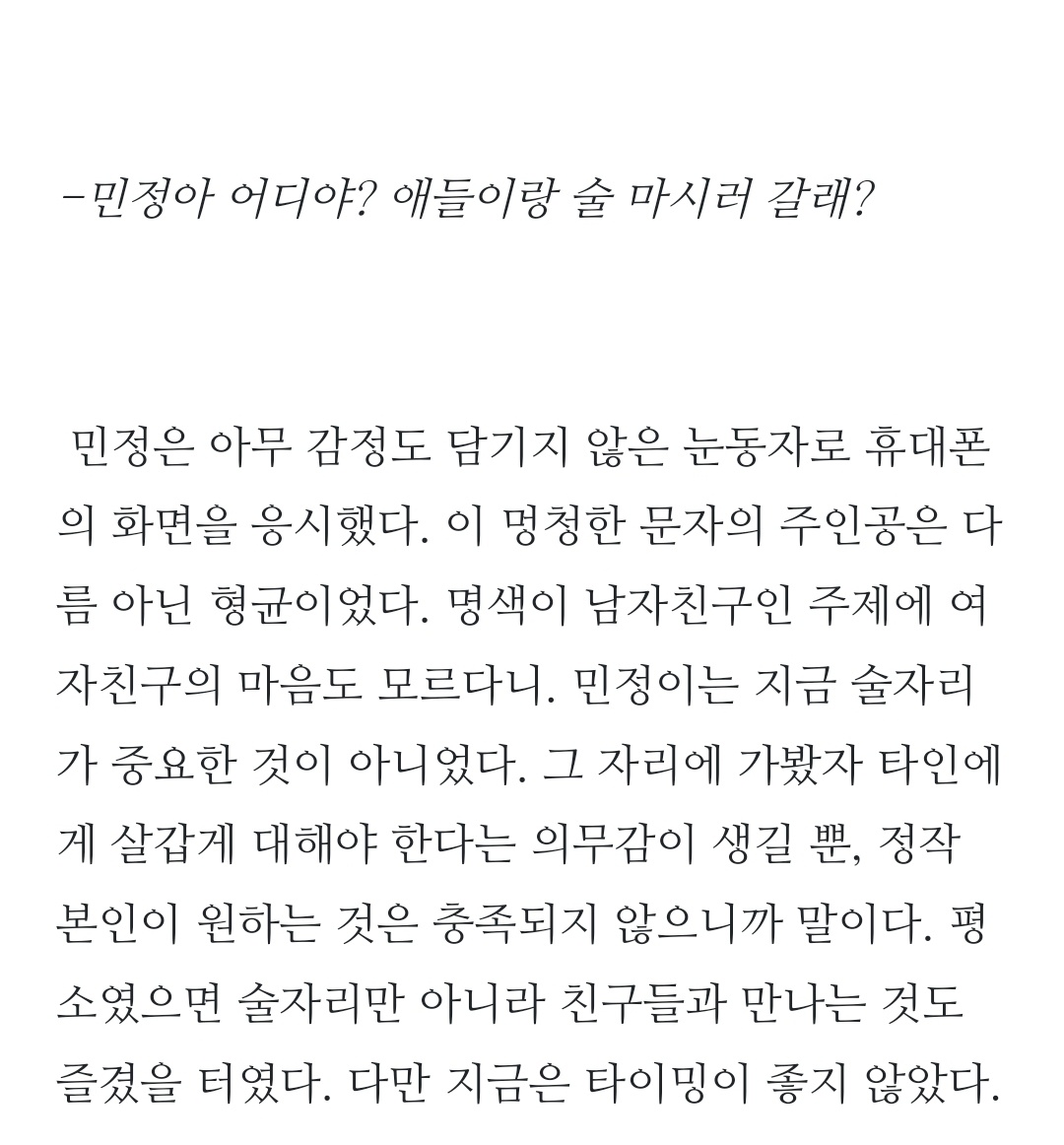 -민정아 어디야? 애들이랑 술 마시러 갈래?

민정은 아무 감정도 담기지 않은 눈동자로 휴대폰의 화면을 응시했다. 이 멍청한 문자의 주인공은 다름 아닌 형균이었다. 명색이 남자친구인 주제에 여자친구의 마음도 모르다니. 민정이는 지금 술자리가 중요한 것이 아니었다. 그 자리에 가봤자 타인에게 살갑게 대해야 한다는 의무감이 생길 뿐, 정작 본인이 원하는 것은 충족되지 않으니까 말이다. 평소였으면 술자리만 아니라 친구들과 만나는 것도 즐겼을 터였다. 다만 지금은 타이밍이 좋지 않았다.